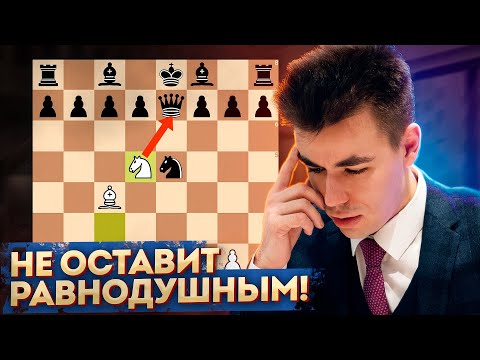 8
6
5
НЕ ОСТАВИТ РАВНОДУШНЫМ!